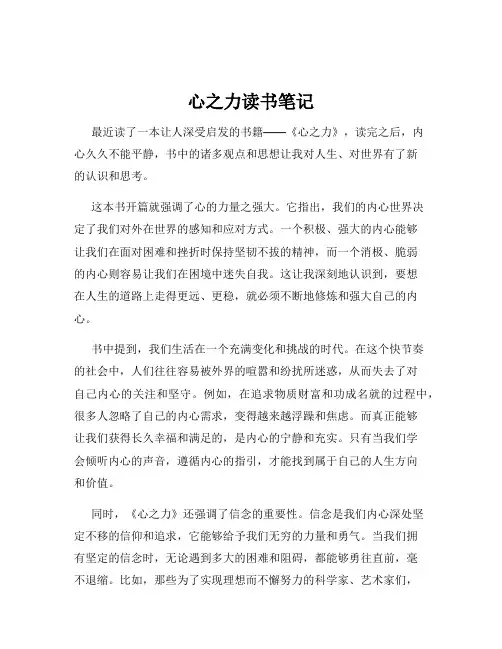 心之力读书笔记

最近读了一本让人深受启发的书籍——《心之力》，读完之后，内心久久不能平静，书中的诸多观点和思想让我对人生、对世界有了新的认识和思考。

这本书开篇就强调了心的力量之强大。它指出，我们的内心世界决定了我们对外在世界的感知和应对方式。一个积极、强大的内心能够让我们在面对困难和挫折时保持坚韧不拔的精神，而一个消极、脆弱的内心则容易让我们在困境中迷失自我。这让我深刻地认识到，要想在人生的道路上走得更远、更稳，就必须不断地修炼和强大自己的内心。

书中提到，我们生活在一个充满变化和挑战的时代。在这个快节奏的社会中，人们往往容易被外界的喧嚣和纷扰所迷惑，从而失去了对自己内心的关注和坚守。例如，在追求物质财富和功成名就的过程中，很多人忽略了自己的内心需求，变得越来越浮躁和焦虑。而真正能够让我们获得长久幸福和满足的，是内心的宁静和充实。只有当我们学会倾听内心的声音，遵循内心的指引，才能找到属于自己的人生方向和价值。

同时，《心之力》还强调了信念的重要性。信念是我们内心深处坚定不移的信仰和追求，它能够给予我们无穷的力量和勇气。当我们拥有坚定的信念时，无论遇到多大的困难和阻碍，都能够勇往直前，毫不退缩。比如，那些为了实现理想而不懈努力的科学家、艺术家们，